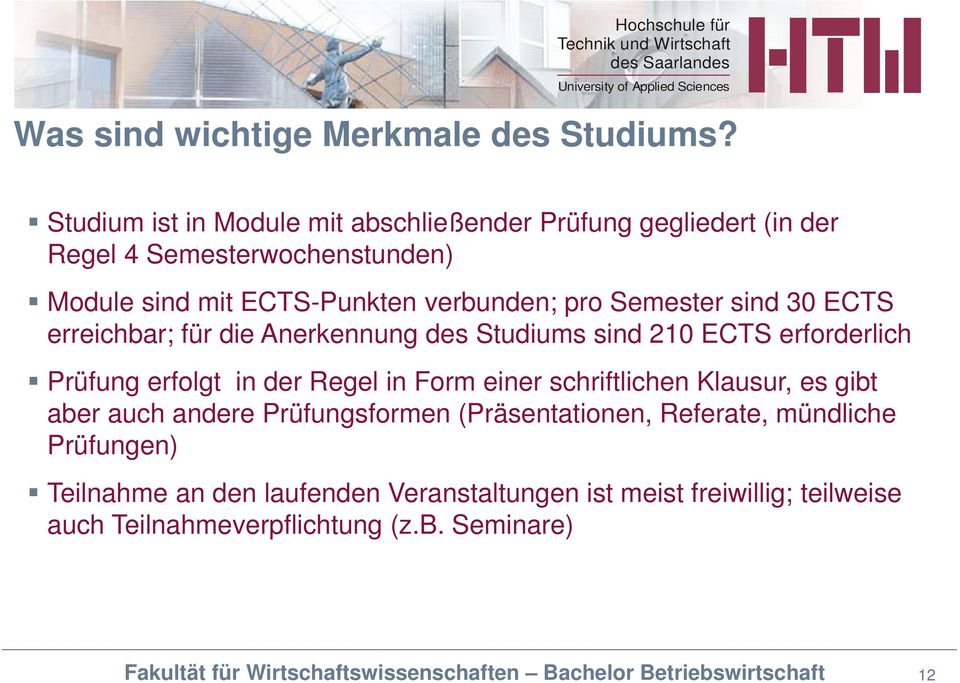 Hochschule für
Technik und Wirtschaft
des Saarlandes
University of Applied Sciences

HTW

Was sind wichtige Merkmale des Studiums?

▪ Studium ist in Module mit abschließender Prüfung gegliedert (in der Regel 4 Semesterwochenstunden)

▪ Module sind mit ECTS-Punkten verbunden; pro Semester sind 30 ECTS erreichbar; für die Anerkennung des Studiums sind 210 ECTS erforderlich

▪ Prüfung erfolgt in der Regel in Form einer schriftlichen Klausur, es gibt aber auch andere Prüfungsformen (Präsentationen, Referate, mündliche Prüfungen)

▪ Teilnahme an den laufenden Veranstaltungen ist meist freiwillig; teilweise auch Teilnahmeverpflichtung (z.B. Seminare)

Fakultät für Wirtschaftswissenschaften – Bachelor Betriebswirtschaft

12